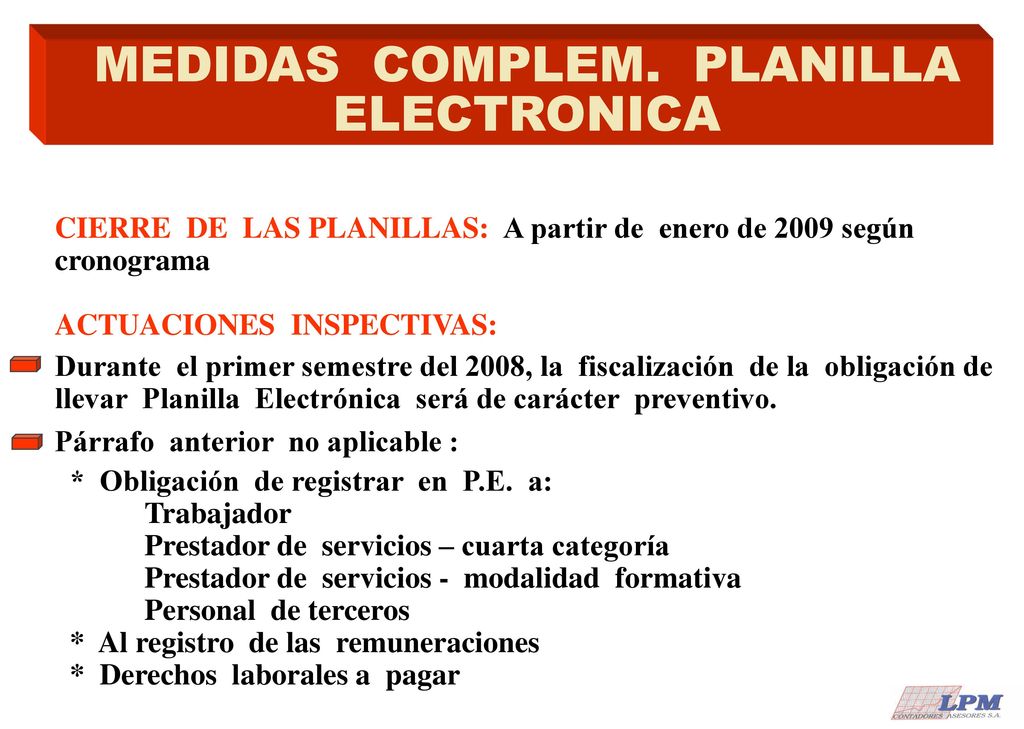 MEDIDAS COMPLEM. PLANILLA ELECTRONICA

CIERRE DE LAS PLANILLAS: A partir de enero de 2009 según cronograma

ACTUACIONES INSPECTIVAS:

Durante el primer semestre del 2008, la fiscalización de la obligación de llevar Planilla Electrónica será de carácter preventivo.

Párrafo anterior no aplicable :

* Obligación de registrar en P.E. a:
Trabajador
Prestador de servicios – cuarta categoría
Prestador de servicios - modalidad formativa
Personal de terceros
* Al registro de las remuneraciones
* Derechos laborales a pagar

LPM
CONTADORES ASESORES S.A.